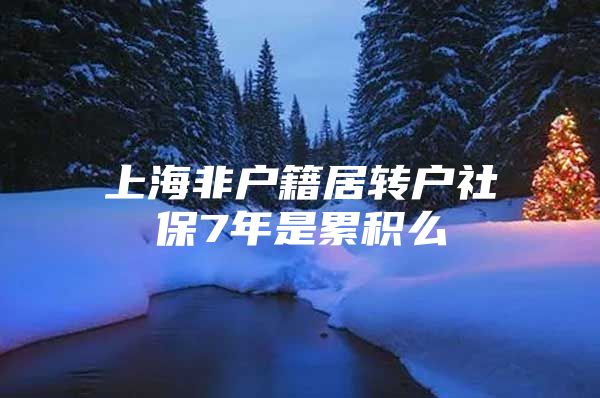 上海非户籍居转户社保7年是累积么